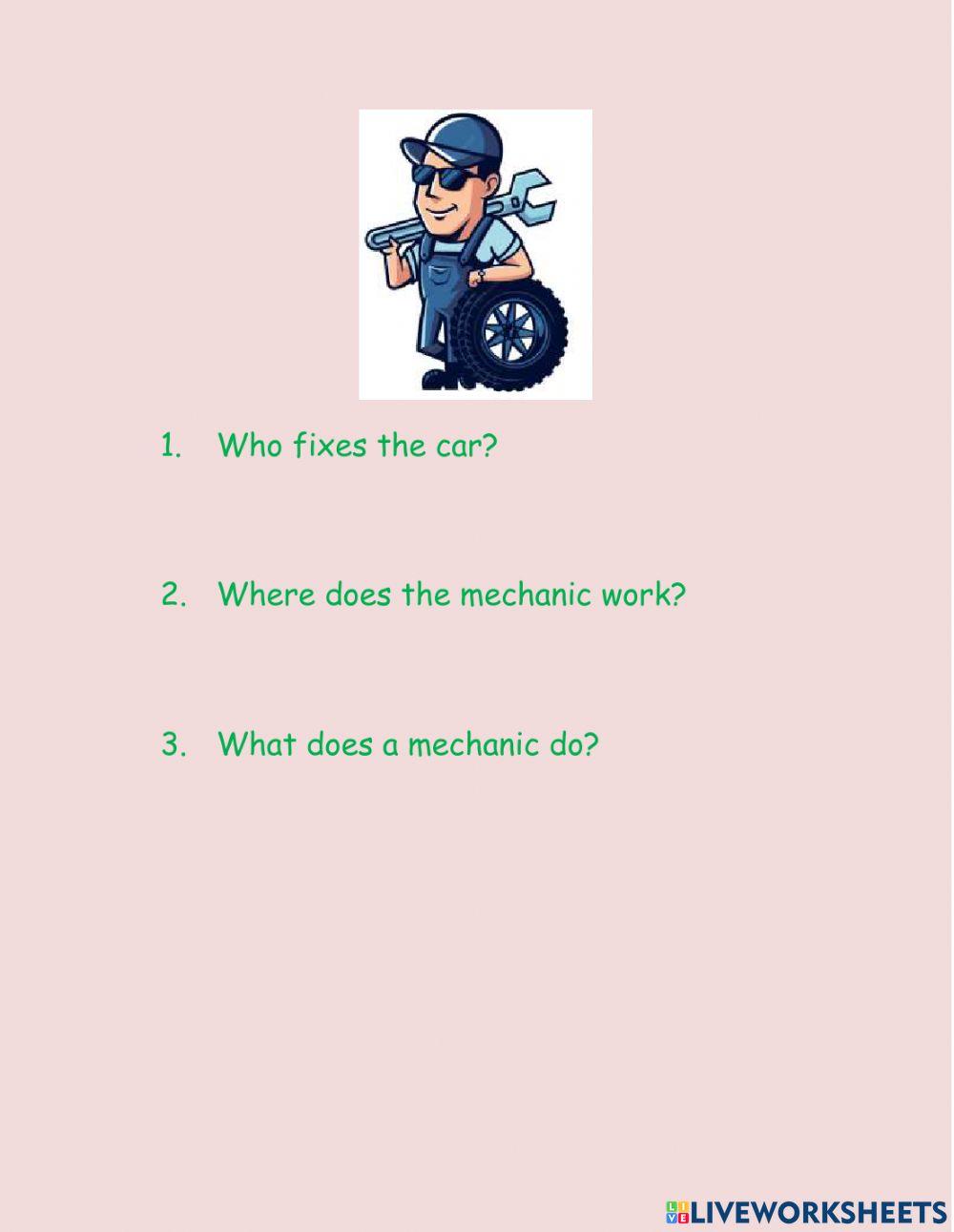 1. Who fixes the car?

2. Where does the mechanic work?

3. What does a mechanic do?

LIVEWORKSHEETS